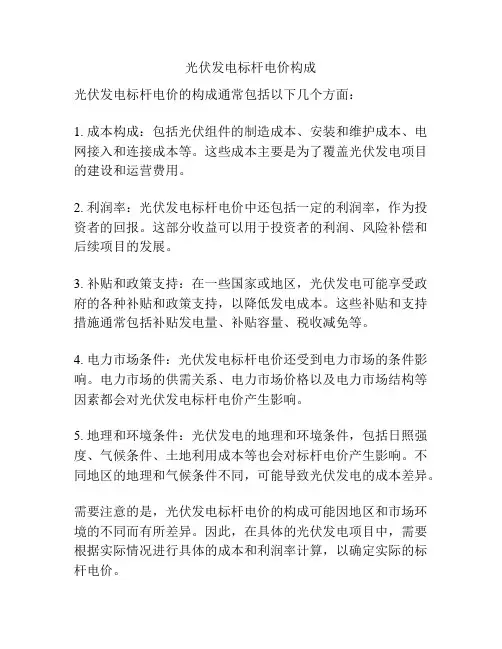 光伏发电标杆电价构成

光伏发电标杆电价的构成通常包括以下几个方面：

1. 成本构成：包括光伏组件的制造成本、安装和维护成本、电网接入和连接成本等。这些成本主要是为了覆盖光伏发电项目的建设和运营费用。

2. 利润率：光伏发电标杆电价中还包括一定的利润率，作为投资者的回报。这部分收益可以用于投资者的利润、风险补偿和后续项目的发展。

3. 补贴和政策支持：在一些国家或地区，光伏发电可能享受政府的各种补贴和政策支持，以降低发电成本。这些补贴和支持措施通常包括补贴发电量、补贴容量、税收减免等。

4. 电力市场条件：光伏发电标杆电价还受到电力市场的条件影响。电力市场的供需关系、电力市场价格以及电力市场结构等因素都会对光伏发电标杆电价产生影响。

5. 地理和环境条件：光伏发电的地理和环境条件，包括日照强度、气候条件、土地利用成本等也会对标杆电价产生影响。不同地区的地理和气候条件不同，可能导致光伏发电的成本差异。

需要注意的是，光伏发电标杆电价的构成可能因地区和市场环境的不同而有所差异。因此，在具体的光伏发电项目中，需要根据实际情况进行具体的成本和利润率计算，以确定实际的标杆电价。